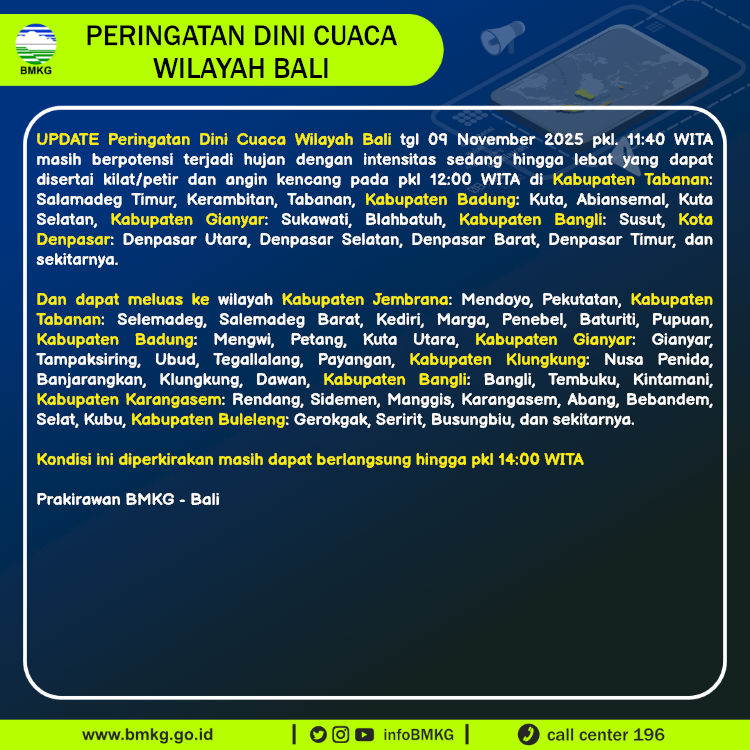 BMKG

PERINGATAN DINI CUACA WILAYAH BALI

UPDATE Peringatan Dini Cuaca Wilayah Bali tgl 09 November 2025 pkl. 11:40 WITA masih berpotensi terjadi hujan dengan intensitas sedang hingga lebat yang dapat disertai kilat/petir dan angin kencang pada pkl 12:00 WITA di Kabupaten Tabanan: Salamadeg Timur, Kerambitan, Tabanan, Kabupaten Badung: Kuta, Abiansemal, Kuta Selatan, Kabupaten Gianyar: Sukawati, Blahbatuh, Kabupaten Bangli: Susut, Kota Denpasar: Denpasar Utara, Denpasar Selatan, Denpasar Barat, Denpasar Timur, dan sekitarnya.

Dan dapat meluas ke wilayah Kabupaten Jembrana: Mendoyo, Pekutatan, Kabupaten Tabanan: Selemadeg, Salemadeg Barat, Kediri, Marga, Penebel, Baturiti, Pupuan, Kabupaten Badung: Mengwi, Petang, Kuta Utara, Kabupaten Gianyar: Gianyar, Tampaksiring, Ubud, Tegallalang, Payangan, Kabupaten Klungkung: Nusa Penida, Banjarangkan, Klungkung, Dawan, Kabupaten Bangli: Bangli, Tembuku, Kintamani, Kabupaten Karangasem: Rendang, Sidemen, Manggis, Karangasem, Abang, Bebandem, Selat, Kubu, Kabupaten Buleleng: Gerokgak, Seririt, Busungbiu, dan sekitarnya.

Kondisi ini diperkirakan masih dapat berlangsung hingga pkl 14:00 WITA

Prakirawan BMKG - Bali

www.bmkg.go.id | infoBMKG | call center 196